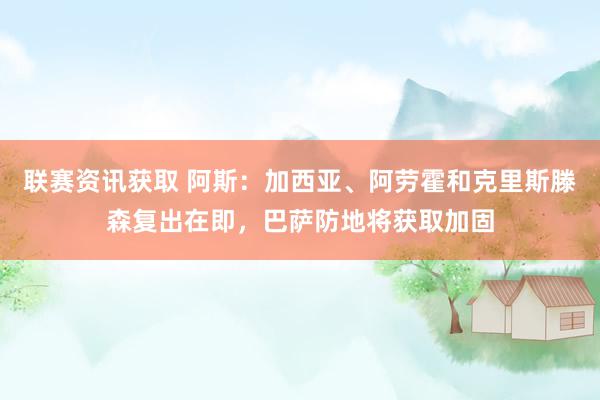 联赛资讯获取 阿斯：加西亚、阿劳霍和克里斯滕森复出在即，巴萨防地将获取加固